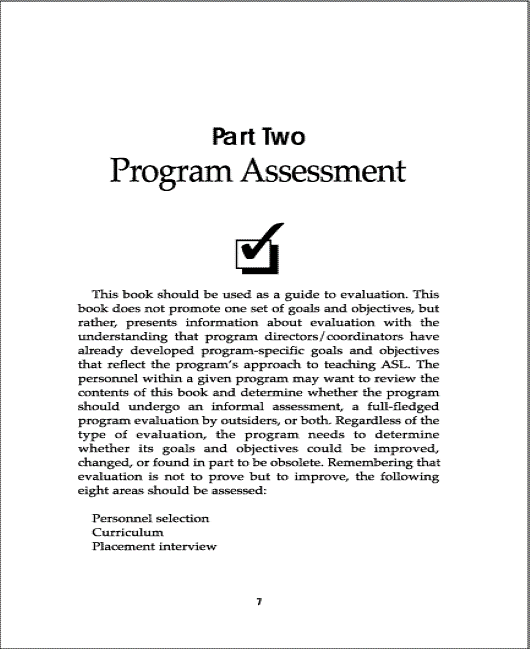 Part Two
Program Assessment

This book should be used as a guide to evaluation. This book does not promote one set of goals and objectives, but rather, presents information about evaluation with the understanding that program directors/coordinators have already developed program-specific goals and objectives that reflect the program's approach to teaching ASL. The personnel within a given program may want to review the contents of this book and determine whether the program should undergo an informal assessment, a full-fledged program evaluation by outsiders, or both. Regardless of the type of evaluation, the program needs to determine whether its goals and objectives could be improved, changed, or found in part to be obsolete. Remembering that evaluation is not to prove but to improve, the following eight areas should be assessed:

Personnel selection
Curriculum
Placement interview

7